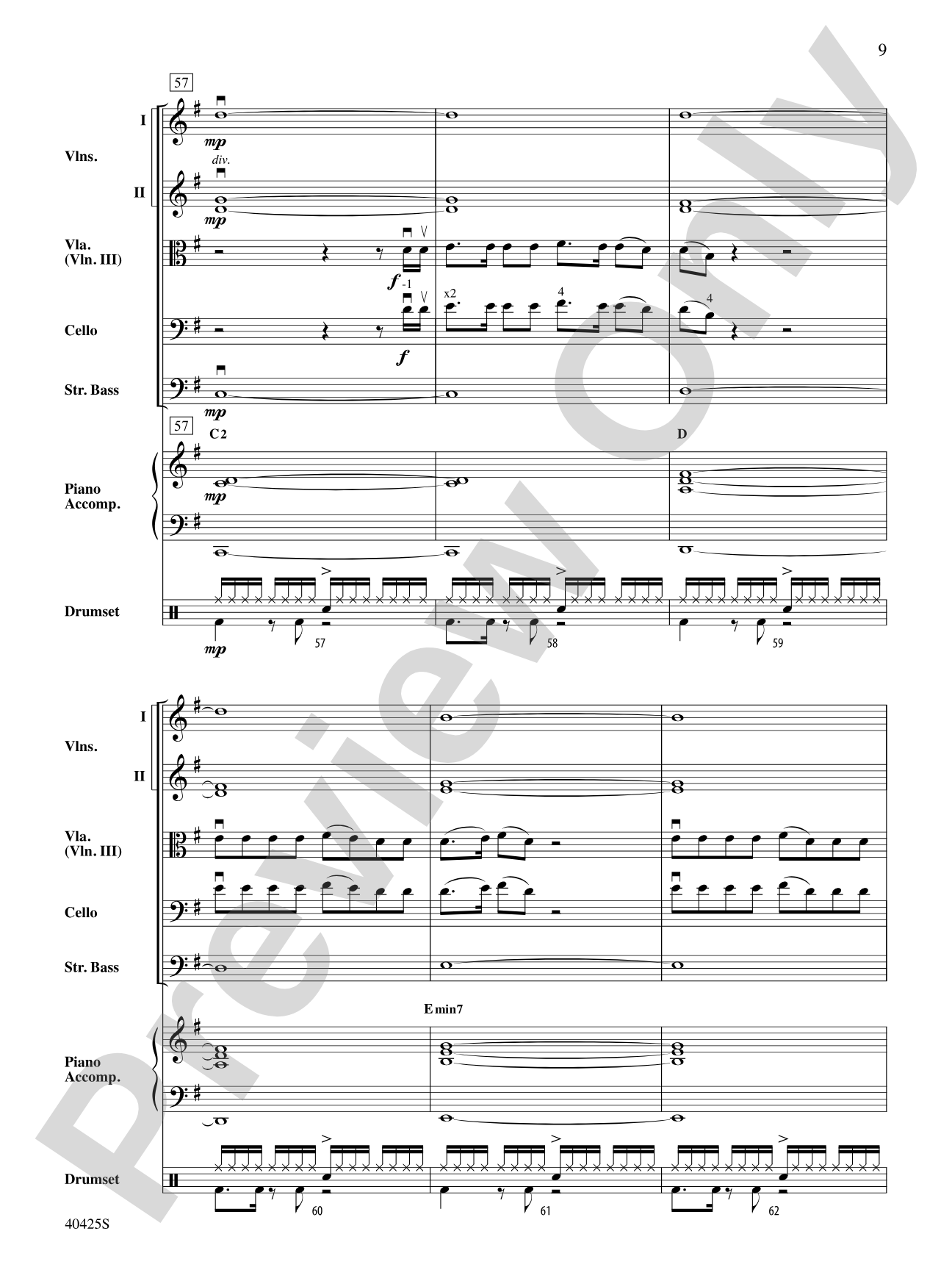 9

57

I

Vlns.

II

Vla. (Vln. III)

Cello

Str. Bass

mp

div.

mp

f -1

x2

4

4

f

mp

57

C2

D

Piano Accomp.

mp

Drumset

mp

57

58

59

I

Vlns.

II

Vla. (Vln. III)

Cello

Str. Bass

E min7

Piano Accomp.

Drumset

60

61

62

40425S

Preview Only